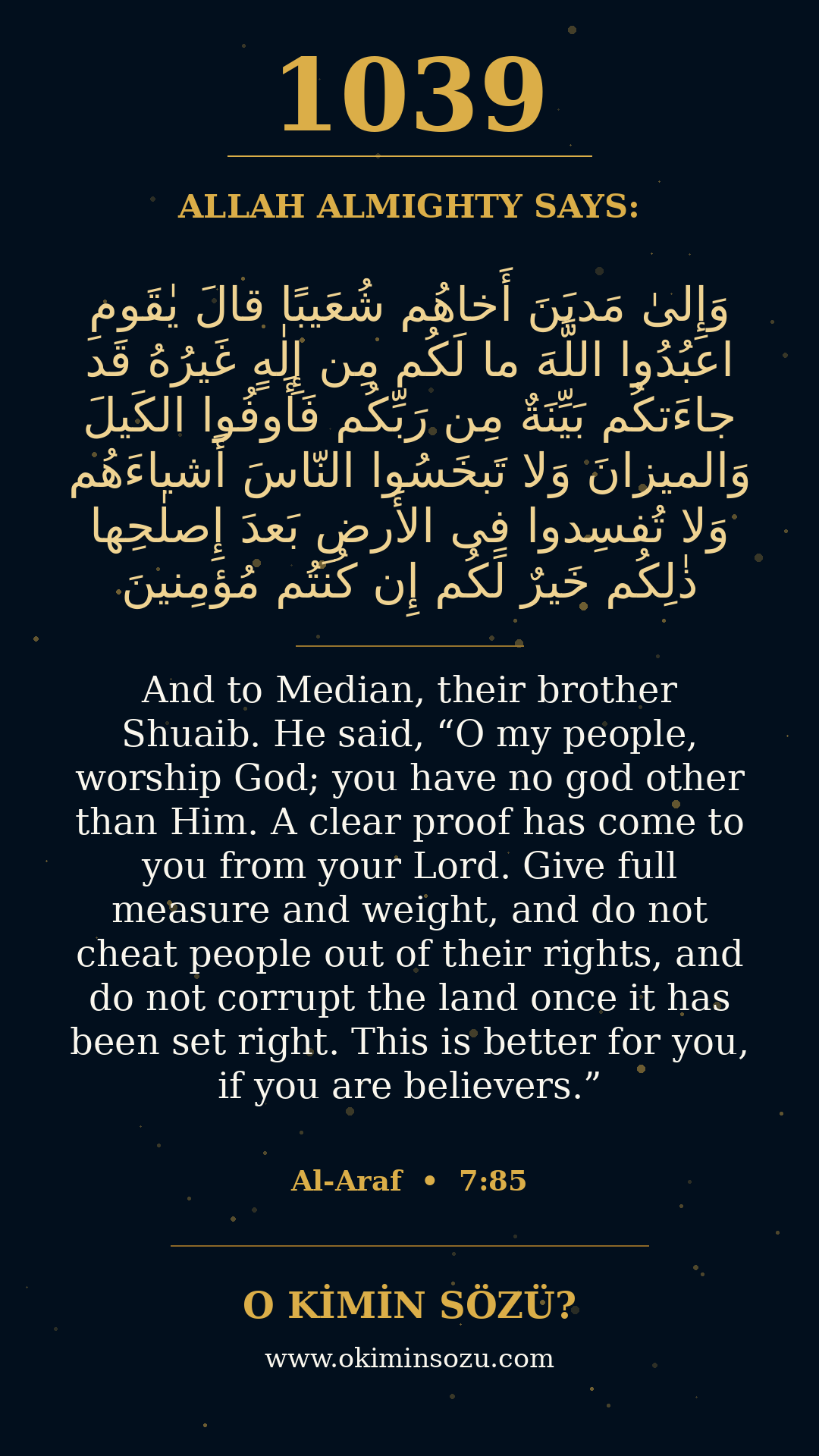 1039

ALLAH ALMIGHTY SAYS:

وَإِلىٰ مَديَنَ أَخاهُم شُعَيبًا قالَ يٰقَومِ اعبُدُوا اللَّهَ ما لَكُم مِن إِلٰهٍ غَيرُهُ قَد جاءَتكُم بَيِّنَةٌ مِن رَبِّكُم فَأَوفُوا الكَيلَ وَالميزانَ وَلا تَبخَسُوا النّاسَ أَشياءَهُم وَلا تُفسِدوا فِي الأَرضِ بَعدَ إِصلٰحِها ذٰلِكُم خَيرٌ لَكُم إِن كُنتُم مُؤمِنينَ

And to Median, their brother Shuaib. He said, “O my people, worship God; you have no god other than Him. A clear proof has come to you from your Lord. Give full measure and weight, and do not cheat people out of their rights, and do not corrupt the land once it has been set right. This is better for you, if you are believers.”

Al-Araf • 7:85

O KİMİN SÖZÜ?

www.okiminsozu.com